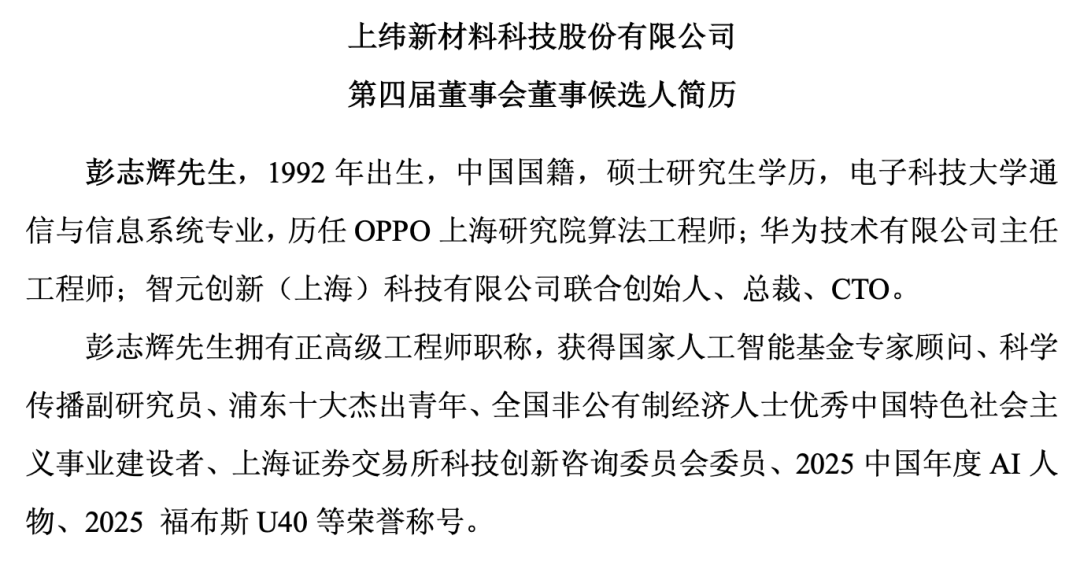 上纬新材料科技股份有限公司
第四届董事会董事候选人简历

彭志辉先生，1992年出生，中国国籍，硕士研究生学历，电子科技大学通信与信息系统专业，历任OPPO上海研究院算法工程师；华为技术有限公司主任工程师；智元创新（上海）科技有限公司联合创始人、总裁、CTO。

彭志辉先生拥有正高级工程师职称，获得国家人工智能基金专家顾问、科学传播副研究员、浦东十大杰出青年、全国非公有制经济人士优秀中国特色社会主义事业建设者、上海证券交易所科技创新咨询委员会委员、2025中国年度AI人物、2025福布斯U40等荣誉称号。